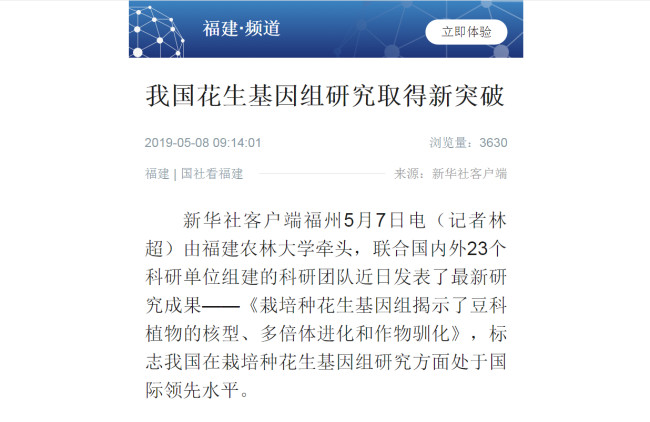 福建·频道

立即体验

我国花生基因组研究取得新突破

2019-05-08 09:14:01

浏览量：3630

福建 | 国社看福建

来源：新华社客户端

新华社客户端福州5月7日电（记者林超）由福建农林大学牵头，联合国内外23个科研单位组建的科研团队近日发表了最新研究成果——《栽培种花生基因组揭示了豆科植物的核型、多倍体进化和作物驯化》，标志我国在栽培种花生基因组研究方面处于国际领先水平。